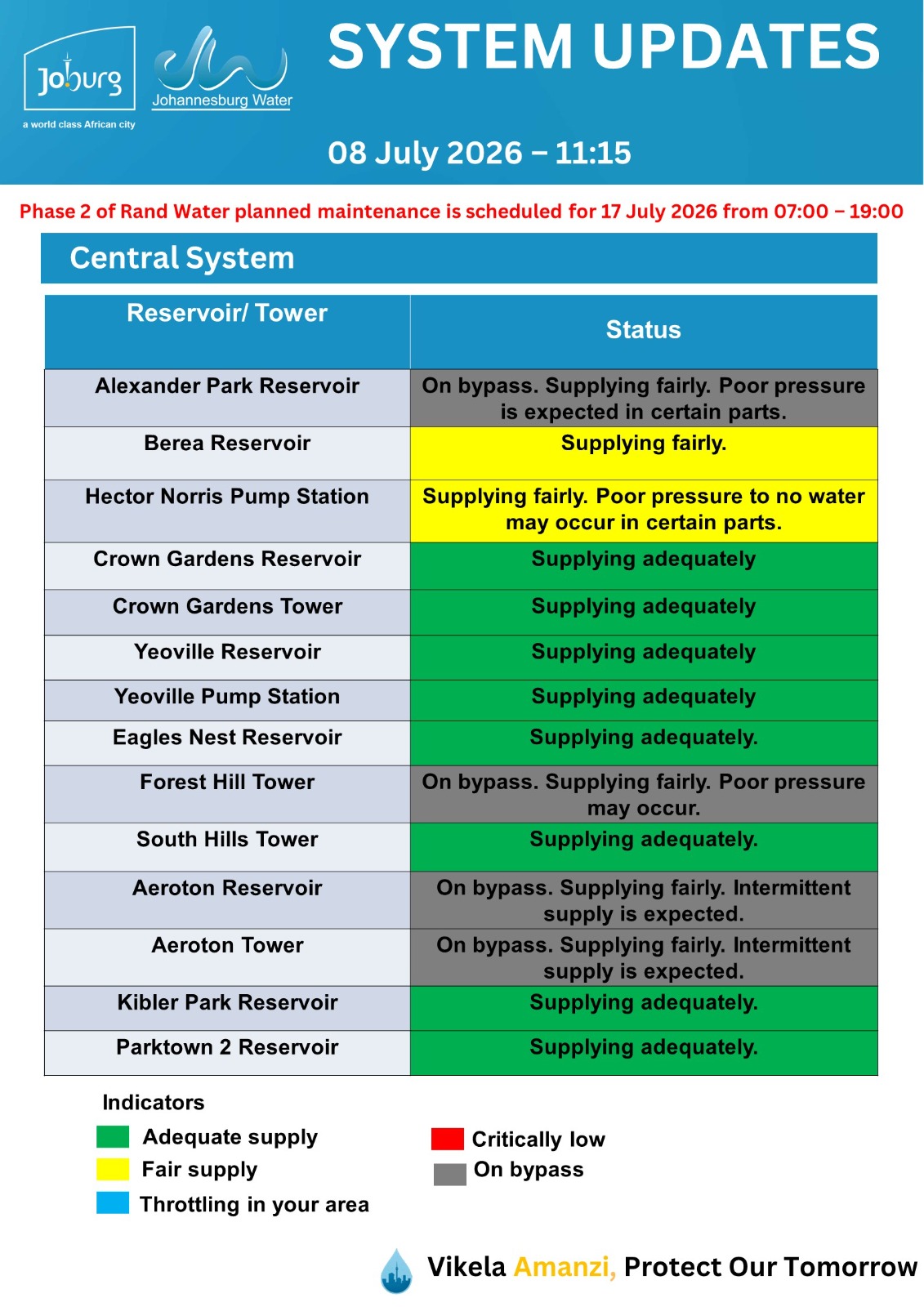 Joburg
a world class African city

Johannesburg Water

SYSTEM UPDATES

08 July 2026 – 11:15

Phase 2 of Rand Water planned maintenance is scheduled for 17 July 2026 from 07:00 – 19:00

Central System

| Reservoir/ Tower | Status |
|---|---|
| Alexander Park Reservoir | On bypass. Supplying fairly. Poor pressure is expected in certain parts. |
| Berea Reservoir | Supplying fairly. |
| Hector Norris Pump Station | Supplying fairly. Poor pressure to no water may occur in certain parts. |
| Crown Gardens Reservoir | Supplying adequately |
| Crown Gardens Tower | Supplying adequately |
| Yeoville Reservoir | Supplying adequately |
| Yeoville Pump Station | Supplying adequately |
| Eagles Nest Reservoir | Supplying adequately. |
| Forest Hill Tower | On bypass. Supplying fairly. Poor pressure may occur. |
| South Hills Tower | Supplying adequately. |
| Aeroton Reservoir | On bypass. Supplying fairly. Intermittent supply is expected. |
| Aeroton Tower | On bypass. Supplying fairly. Intermittent supply is expected. |
| Kibler Park Reservoir | Supplying adequately. |
| Parktown 2 Reservoir | Supplying adequately. |

Indicators
Adequate supply
Fair supply
Throttling in your area
Critically low
On bypass

Vikela Amanzi, Protect Our Tomorrow